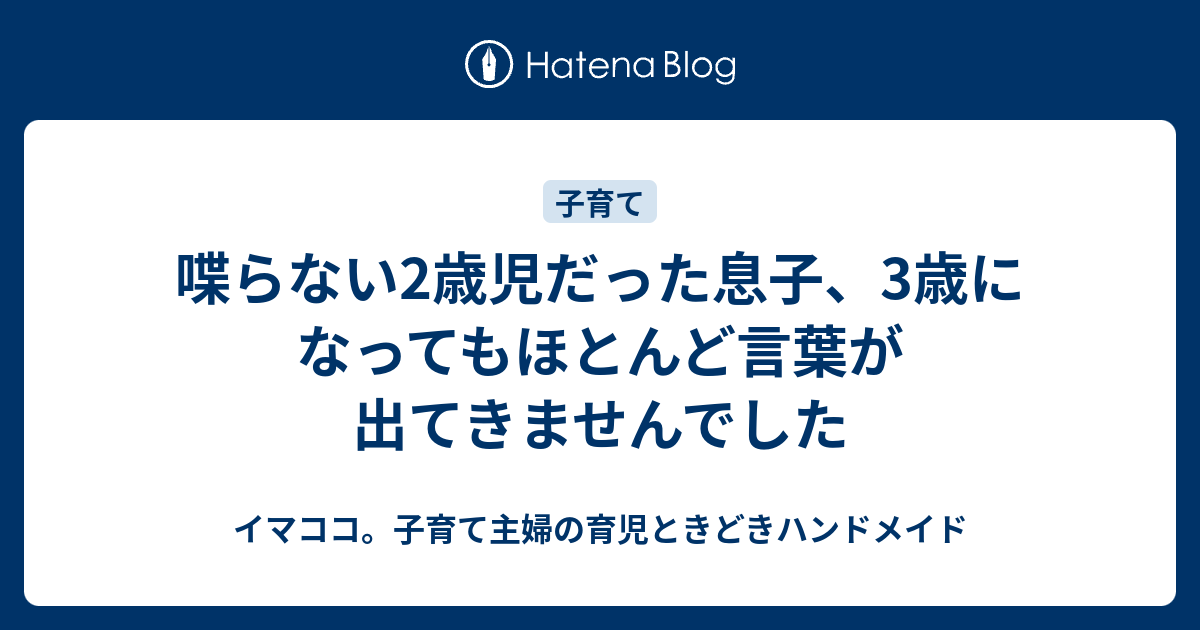 Hatena Blog

子育て

喋らない2歳児だった息子、3歳になってもほとんど言葉が出てきませんでした

イマココ。子育て主婦の育児ときどきハンドメイド